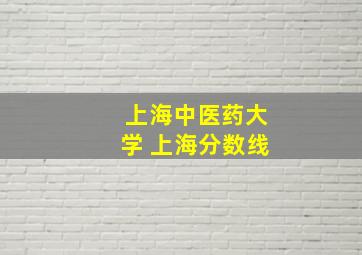 上海中医药大学 上海分数线